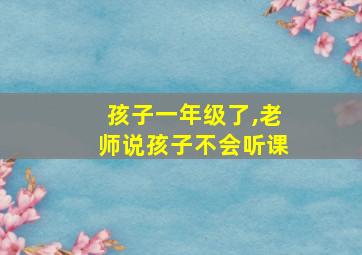 孩子一年级了,老师说孩子不会听课